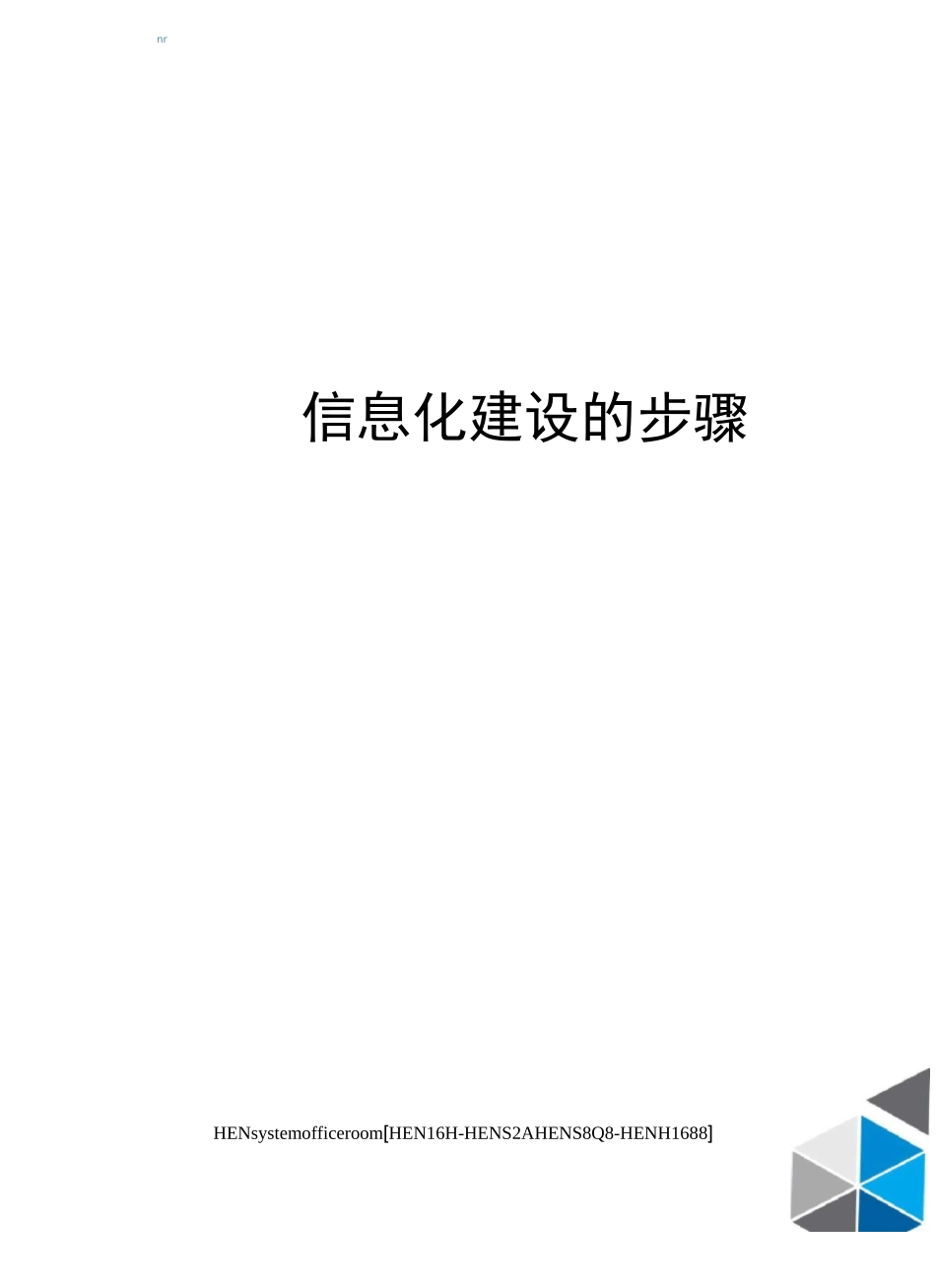 nr

信息化建设的步骤

HENsystemofficeroom[HEN16H-HENS2AHENS8Q8-HENH1688]